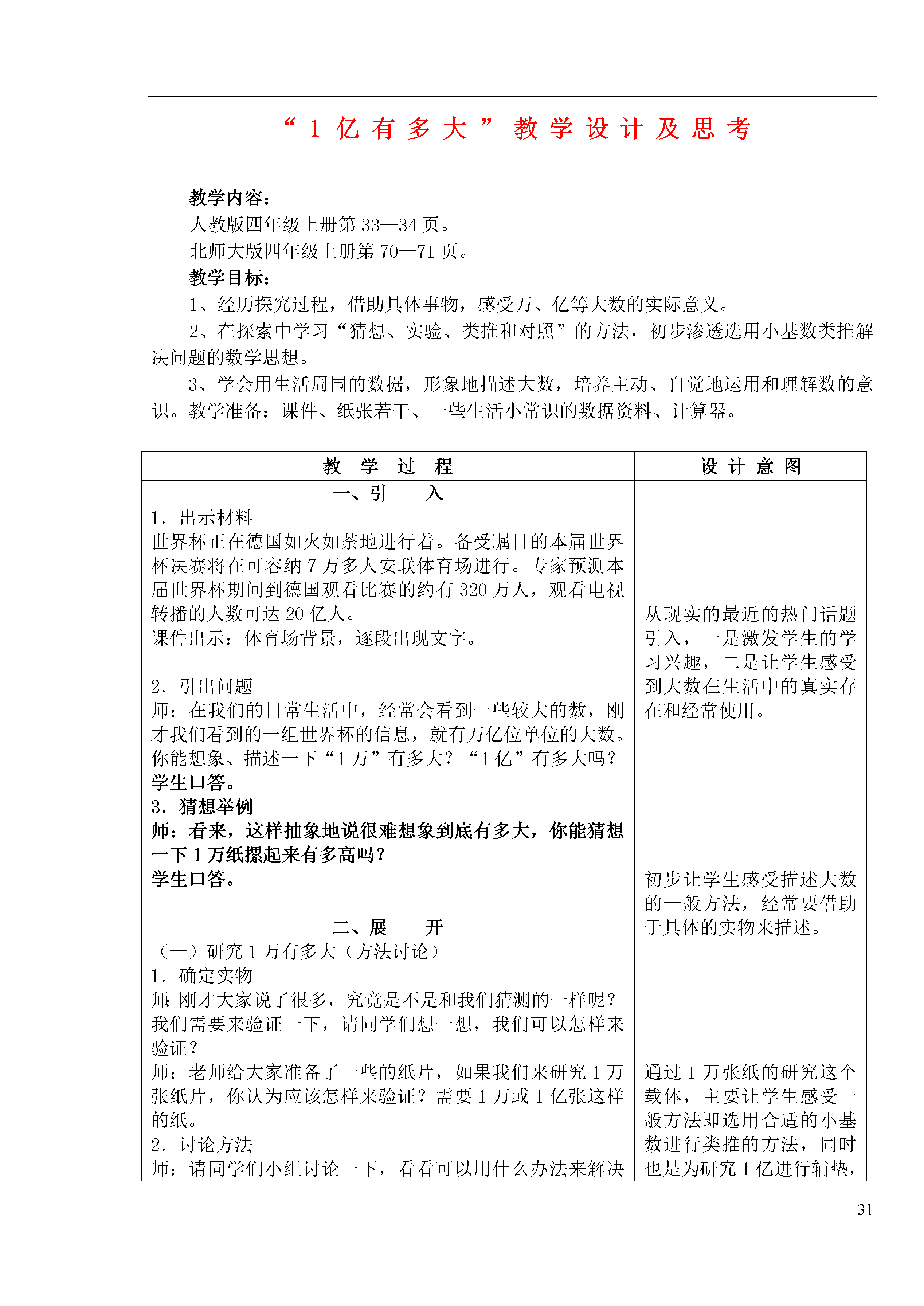 “1亿有多大”教学设计及思考

教学内容：
人教版四年级上册第33—34页。
北师大版四年级上册第70—71页。
教学目标：
1、经历探究过程，借助具体事物，感受万、亿等大数的实际意义。
2、在探索中学习“猜想、实验、类推和对照”的方法，初步渗透选用小基数类推解决问题的数学思想。
3、学会用生活周围的数据，形象地描述大数，培养主动、自觉地运用和理解数的意识。教学准备：课件、纸张若干、一些生活小常识的数据资料、计算器。

| 教　学　过　程 | 设 计 意 图 |
|---|---|
| 一、引　　入<br>1．出示材料<br>世界杯正在德国如火如荼地进行着。备受瞩目的本届世界杯决赛将在可容纳7万多人安联体育场进行。专家预测本届世界杯期间到德国观看比赛的约有320万人，观看电视转播的人数可达20亿人。<br>课件出示：体育场背景，逐段出现文字。<br><br>2．引出问题<br>师：在我们的日常生活中，经常会看到一些较大的数，刚才我们看到的一组世界杯的信息，就有万亿位单位的大数。你能想象、描述一下“1万”有多大？“1亿”有多大吗？<br>学生口答。<br>3．猜想举例<br>师：看来，这样抽象地说很难想象到底有多大，你能猜想一下1万纸摞起来有多高吗？<br>学生口答。<br><br>二、展　　开<br>（一）研究1万有多大（方法讨论）<br>1．确定实物<br>师：刚才大家说了很多，究竟是不是和我们猜测的一样呢？我们需要来验证一下，请同学们想一想，我们可以怎样来验证？<br>师：老师给大家准备了一些的纸片，如果我们来研究1万张纸片，你认为应该怎样来验证？需要1万或1亿张这样的纸。<br>2．讨论方法<br>师：请同学们小组讨论一下，看看可以用什么办法来解决 | 从现实的最近的热门话题引入，一是激发学生的学习兴趣，二是让学生感受到大数在生活中的真实存在和经常使用。<br><br>初步让学生感受描述大数的一般方法，经常要借助于具体的实物来描述。<br><br>通过1万张纸的研究这个载体，主要让学生感受一般方法即选用合适的小基数进行类推的方法，同时也是为研究1亿进行辅垫， |

31